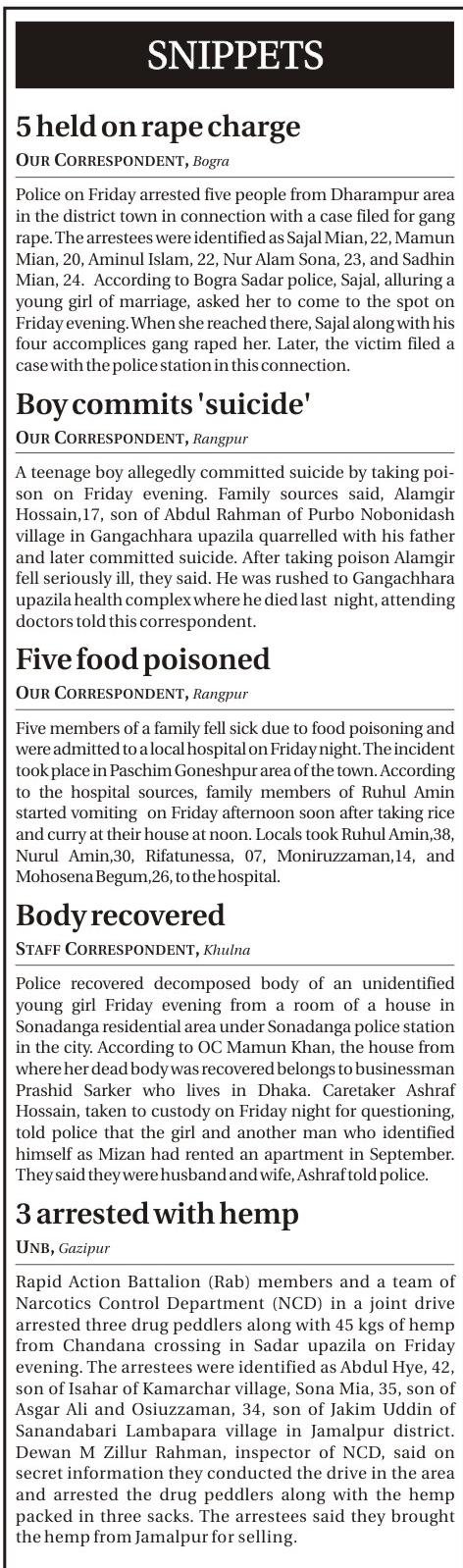 SNIPPETS

5 held on rape charge

OUR CORRESPONDENT, Bogra

Police on Friday arrested five people from Dharampur area in the district town in connection with a case filed for gang rape. The arrestees were identified as Sajal Mian, 22, Mamun Mian, 20, Aminul Islam, 22, Nur Alam Sona, 23, and Sadhin Mian, 24. According to Bogra Sadar police, Sajal, alluring a young girl of marriage, asked her to come to the spot on Friday evening. When she reached there, Sajal along with his four accomplices gang raped her. Later, the victim filed a case with the police station in this connection.

Boy commits 'suicide'

OUR CORRESPONDENT, Rangpur

A teenage boy allegedly committed suicide by taking poison on Friday evening. Family sources said, Alamgir Hossain,17, son of Abdul Rahman of Purbo Nobonidash village in Gangachhara upazila quarrelled with his father and later committed suicide. After taking poison Alamgir fell seriously ill, they said. He was rushed to Gangachhara upazila health complex where he died last night, attending doctors told this correspondent.

Five food poisoned

OUR CORRESPONDENT, Rangpur

Five members of a family fell sick due to food poisoning and were admitted to a local hospital on Friday night. The incident took place in Paschim Goneshpur area of the town. According to the hospital sources, family members of Ruhul Amin started vomiting on Friday afternoon soon after taking rice and curry at their house at noon. Locals took Ruhul Amin,38, Nurul Amin,30, Rifatunessa, 07, Moniruzzaman,14, and Mohosena Begum,26, to the hospital.

Body recovered

STAFF CORRESPONDENT, Khulna

Police recovered decomposed body of an unidentified young girl Friday evening from a room of a house in Sonadanga residential area under Sonadanga police station in the city. According to OC Mamun Khan, the house from where her dead body was recovered belongs to businessman Prashid Sarker who lives in Dhaka. Caretaker Ashraf Hossain, taken to custody on Friday night for questioning, told police that the girl and another man who identified himself as Mizan had rented an apartment in September. They said they were husband and wife, Ashraf told police.

3 arrested with hemp

UNB, Gazipur

Rapid Action Battalion (Rab) members and a team of Narcotics Control Department (NCD) in a joint drive arrested three drug peddlers along with 45 kgs of hemp from Chandana crossing in Sadar upazila on Friday evening. The arrestees were identified as Abdul Hye, 42, son of Isahar of Kamarchar village, Sona Mia, 35, son of Asgar Ali and Osiuzzaman, 34, son of Jakim Uddin of Sanandabari Lambapara village in Jamalpur district. Dewan M Zillur Rahman, inspector of NCD, said on secret information they conducted the drive in the area and arrested the drug peddlers along with the hemp packed in three sacks. The arrestees said they brought the hemp from Jamalpur for selling.